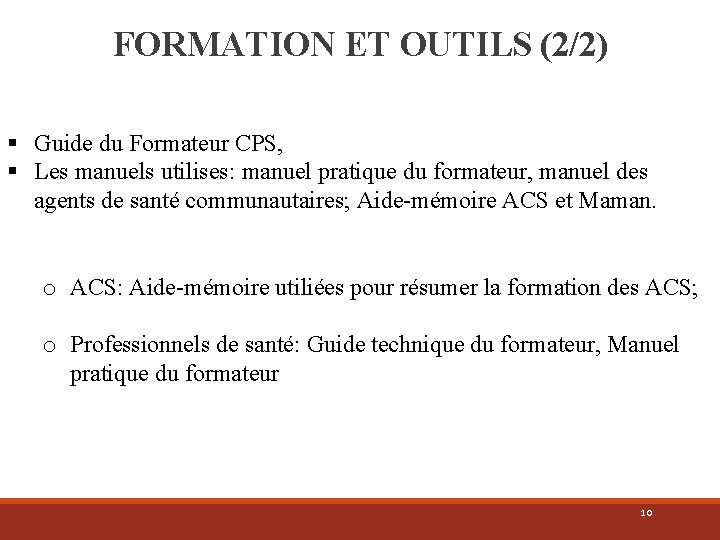 FORMATION ET OUTILS (2/2)

▪ Guide du Formateur CPS,
▪ Les manuels utilises: manuel pratique du formateur, manuel des agents de santé communautaires; Aide-mémoire ACS et Maman.

o ACS: Aide-mémoire utiliées pour résumer la formation des ACS;

o Professionnels de santé: Guide technique du formateur, Manuel pratique du formateur

10